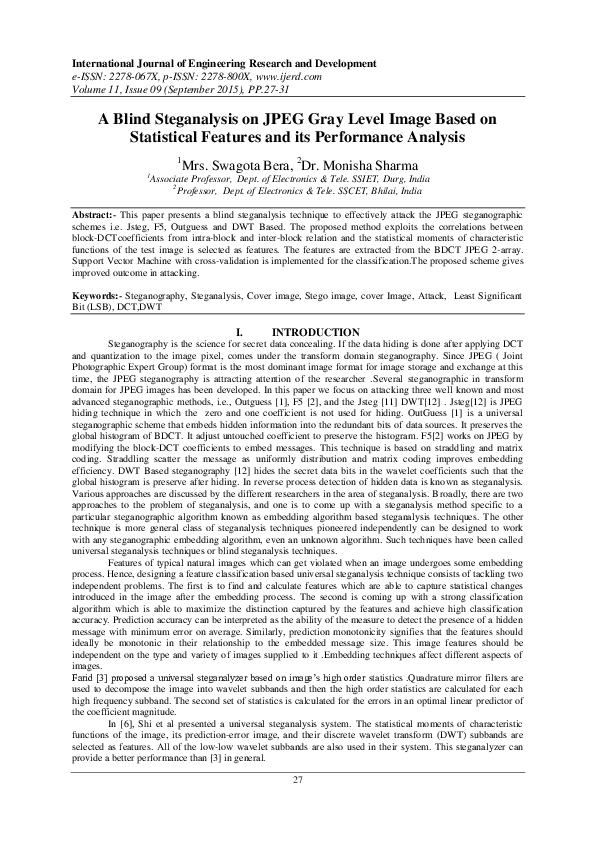 International Journal of Engineering Research and Development
e-ISSN: 2278-067X, p-ISSN: 2278-800X, www.ijerd.com
Volume 11, Issue 09 (September 2015), PP.27-31

A Blind Steganalysis on JPEG Gray Level Image Based on Statistical Features and its Performance Analysis

$^1$Mrs. Swagota Bera, $^2$Dr. Monisha Sharma
$^1$Associate Professor, Dept. of Electronics & Tele. SSIET, Durg, India
$^2$Professor, Dept. of Electronics & Tele. SSCET, Bhilai, India

Abstract:- This paper presents a blind steganalysis technique to effectively attack the JPEG steganographic schemes i.e. Jsteg, F5, Outguess and DWT Based. The proposed method exploits the correlations between block-DCTcoefficients from intra-block and inter-block relation and the statistical moments of characteristic functions of the test image is selected as features. The features are extracted from the BDCT JPEG 2-array. Support Vector Machine with cross-validation is implemented for the classification.The proposed scheme gives improved outcome in attacking.

Keywords:- Steganography, Steganalysis, Cover image, Stego image, cover Image, Attack, Least Significant Bit (LSB), DCT,DWT

I. INTRODUCTION

Steganography is the science for secret data concealing. If the data hiding is done after applying DCT and quantization to the image pixel, comes under the transform domain steganography. Since JPEG ( Joint Photographic Expert Group) format is the most dominant image format for image storage and exchange at this time, the JPEG steganography is attracting attention of the researcher .Several steganographic in transform domain for JPEG images has been developed. In this paper we focus on attacking three well known and most advanced steganographic methods, i.e., Outguess [1], F5 [2], and the Jsteg [11] DWT[12] . Jsteg[12] is JPEG hiding technique in which the zero and one coefficient is not used for hiding. OutGuess [1] is a universal steganographic scheme that embeds hidden information into the redundant bits of data sources. It preserves the global histogram of BDCT. It adjust untouched coefficient to preserve the histogram. F5[2] works on JPEG by modifying the block-DCT coefficients to embed messages. This technique is based on straddling and matrix coding. Straddling scatter the message as uniformly distribution and matrix coding improves embedding efficiency. DWT Based steganography [12] hides the secret data bits in the wavelet coefficients such that the global histogram is preserve after hiding. In reverse process detection of hidden data is known as steganalysis. Various approaches are discussed by the different researchers in the area of steganalysis. Broadly, there are two approaches to the problem of steganalysis, and one is to come up with a steganalysis method specific to a particular steganographic algorithm known as embedding algorithm based steganalysis techniques. The other technique is more general class of steganalysis techniques pioneered independently can be designed to work with any steganographic embedding algorithm, even an unknown algorithm. Such techniques have been called universal steganalysis techniques or blind steganalysis techniques.

Features of typical natural images which can get violated when an image undergoes some embedding process. Hence, designing a feature classification based universal steganalysis technique consists of tackling two independent problems. The first is to find and calculate features which are able to capture statistical changes introduced in the image after the embedding process. The second is coming up with a strong classification algorithm which is able to maximize the distinction captured by the features and achieve high classification accuracy. Prediction accuracy can be interpreted as the ability of the measure to detect the presence of a hidden message with minimum error on average. Similarly, prediction monotonicity signifies that the features should ideally be monotonic in their relationship to the embedded message size. This image features should be independent on the type and variety of images supplied to it .Embedding techniques affect different aspects of images.

Farid [3] proposed a universal steganalyzer based on image's high order statistics .Quadrature mirror filters are used to decompose the image into wavelet subbands and then the high order statistics are calculated for each high frequency subband. The second set of statistics is calculated for the errors in an optimal linear predictor of the coefficient magnitude.

In [6], Shi et al presented a universal steganalysis system. The statistical moments of characteristic functions of the image, its prediction-error image, and their discrete wavelet transform (DWT) subbands are selected as features. All of the low-low wavelet subbands are also used in their system. This steganalyzer can provide a better performance than [3] in general.

27